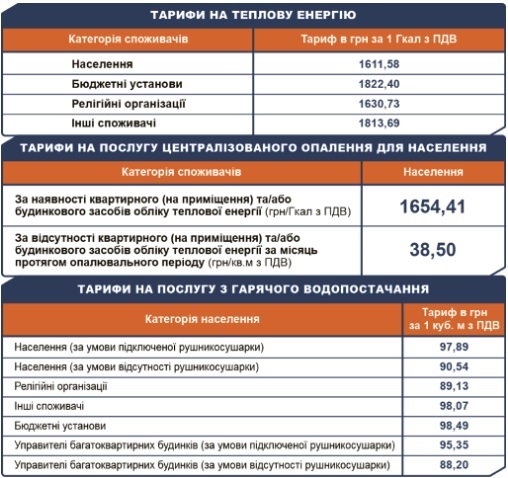 ТАРИФИ НА ТЕПЛОВУ ЕНЕРГІЮ

| Категорія споживачів | Тариф в грн за 1 Гкал з ПДВ |
|---|---|
| Населення | 1611,58 |
| Бюджетні установи | 1822,40 |
| Релігійні організації | 1630,73 |
| Інші споживачі | 1813,69 |

ТАРИФИ НА ПОСЛУГУ ЦЕНТРАЛІЗОВАНОГО ОПАЛЕННЯ ДЛЯ НАСЕЛЕННЯ

| Категорія споживачів | Населення |
|---|---|
| За наявності квартирного (на приміщення) та/або будинкового засобів обліку теплової енергії (грн/Гкал з ПДВ) | 1654,41 |
| За відсутності квартирного (на приміщення) та/або будинкового засобів обліку теплової енергії за місяць протягом опалювального періоду (грн/кв.м з ПДВ) | 38,50 |

ТАРИФИ НА ПОСЛУГУ З ГАРЯЧОГО ВОДОПОСТАЧАННЯ

| Категорія населення | Тариф в грн за 1 куб. м з ПДВ |
|---|---|
| Населення (за умови підключеної рушникосушарки) | 97,89 |
| Населення (за умови відсутності рушникосушарки) | 90,54 |
| Релігійні організації | 89,13 |
| Інші споживачі | 98,07 |
| Бюджетні установи | 98,49 |
| Управителі багатоквартирних будинків (за умови підключеної рушникосушарки) | 95,35 |
| Управителі багатоквартирних будинків (за умови відсутності рушникосушарки) | 88,20 |